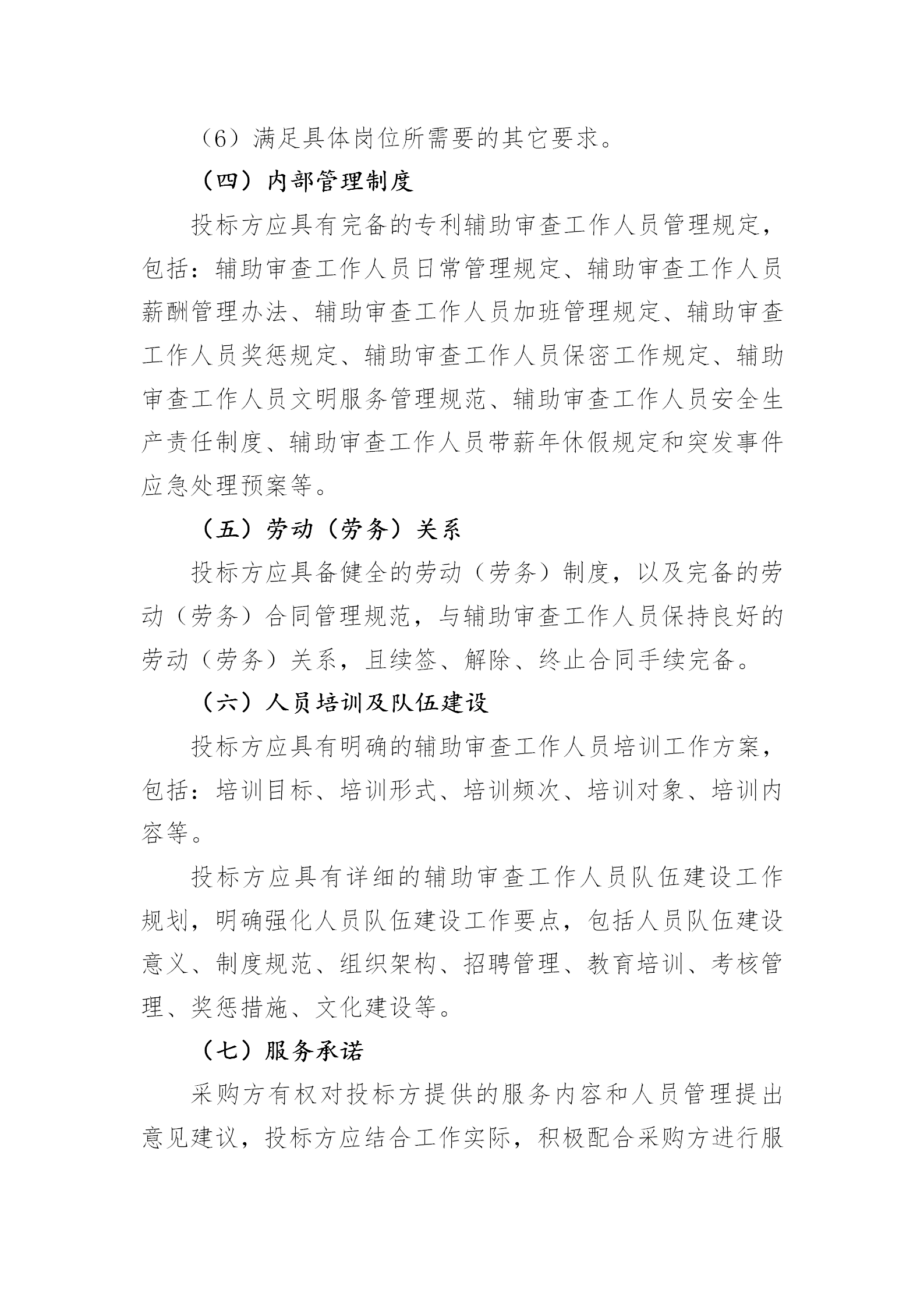 （6）满足具体岗位所需要的其它要求。

（四）内部管理制度

投标方应具有完备的专利辅助审查工作人员管理规定，包括：辅助审查工作人员日常管理规定、辅助审查工作人员薪酬管理办法、辅助审查工作人员加班管理规定、辅助审查工作人员奖惩规定、辅助审查工作人员保密工作规定、辅助审查工作人员文明服务管理规范、辅助审查工作人员安全生产责任制度、辅助审查工作人员带薪年休假规定和突发事件应急处理预案等。

（五）劳动（劳务）关系

投标方应具备健全的劳动（劳务）制度，以及完备的劳动（劳务）合同管理规范，与辅助审查工作人员保持良好的劳动（劳务）关系，且续签、解除、终止合同手续完备。

（六）人员培训及队伍建设

投标方应具有明确的辅助审查工作人员培训工作方案，包括：培训目标、培训形式、培训频次、培训对象、培训内容等。

投标方应具有详细的辅助审查工作人员队伍建设工作规划，明确强化人员队伍建设工作要点，包括人员队伍建设意义、制度规范、组织架构、招聘管理、教育培训、考核管理、奖惩措施、文化建设等。

（七）服务承诺

采购方有权对投标方提供的服务内容和人员管理提出意见建议，投标方应结合工作实际，积极配合采购方进行服